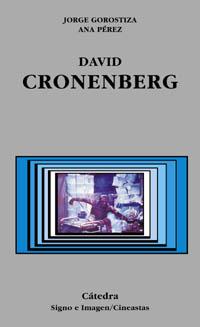 JORGE GOROSTIZA
ANA PÉREZ

DAVID
CRONENBERG

Cátedra
Signo e Imagen/Cineastas